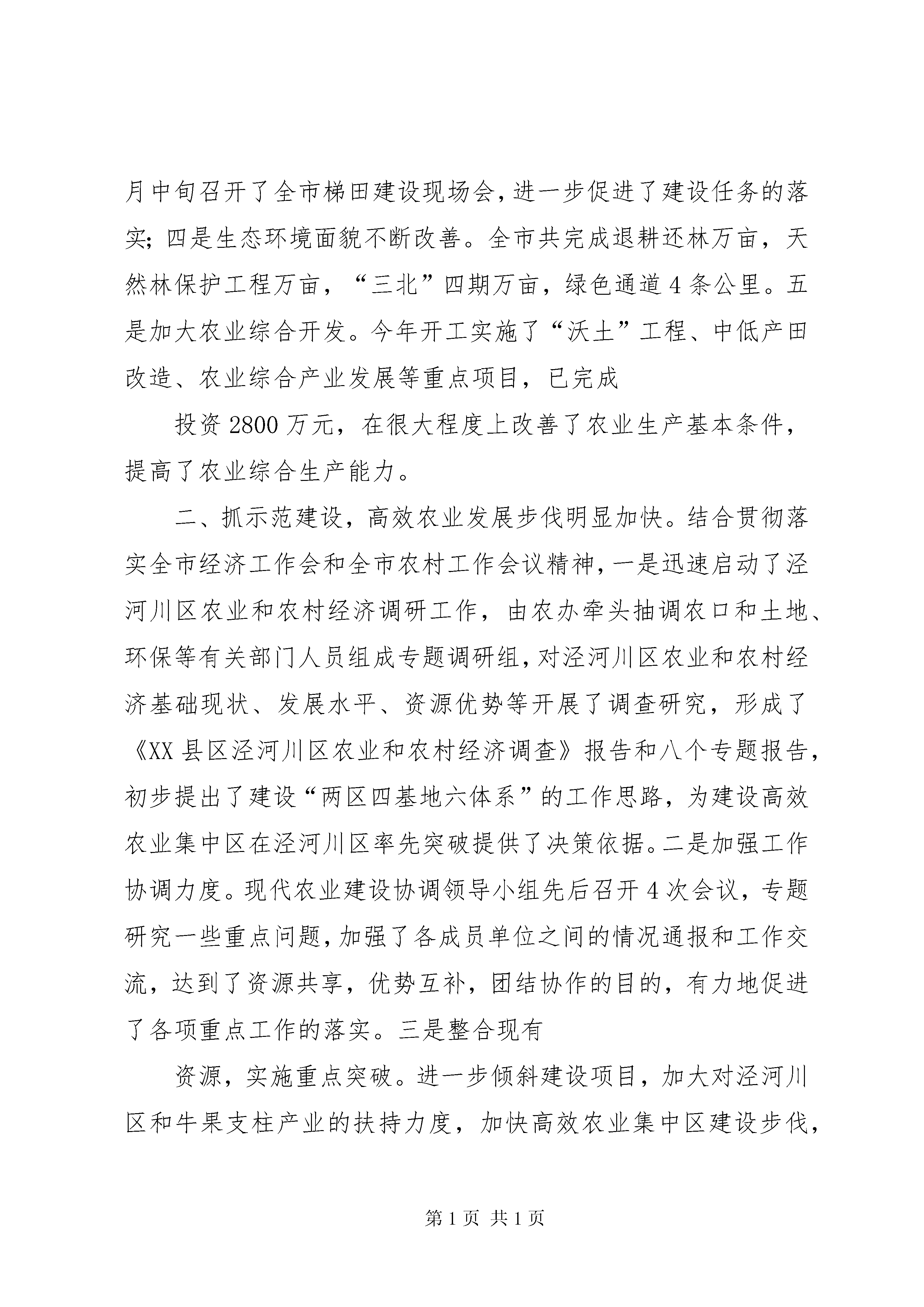 月中旬召开了全市梯田建设现场会，进一步促进了建设任务的落实；四是生态环境面貌不断改善。全市共完成退耕还林万亩，天然林保护工程万亩，“三北”四期万亩，绿色通道4条公里。五是加大农业综合开发。今年开工实施了“沃土”工程、中低产田改造、农业综合产业发展等重点项目，已完成

投资2800万元，在很大程度上改善了农业生产基本条件，提高了农业综合生产能力。

二、抓示范建设，高效农业发展步伐明显加快。结合贯彻落实全市经济工作会和全市农村工作会议精神，一是迅速启动了泾河川区农业和农村经济调研工作，由农办牵头抽调农口和土地、环保等有关部门人员组成专题调研组，对泾河川区农业和农村经济基础现状、发展水平、资源优势等开展了调查研究，形成了《XX县区泾河川区农业和农村经济调查》报告和八个专题报告，初步提出了建设“两区四基地六体系”的工作思路，为建设高效农业集中区在泾河川区率先突破提供了决策依据。二是加强工作协调力度。现代农业建设协调领导小组先后召开4次会议，专题研究一些重点问题，加强了各成员单位之间的情况通报和工作交流，达到了资源共享，优势互补，团结协作的目的，有力地促进了各项重点工作的落实。三是整合现有

资源，实施重点突破。进一步倾斜建设项目，加大对泾河川区和牛果支柱产业的扶持力度，加快高效农业集中区建设步伐，

第1页 共1页